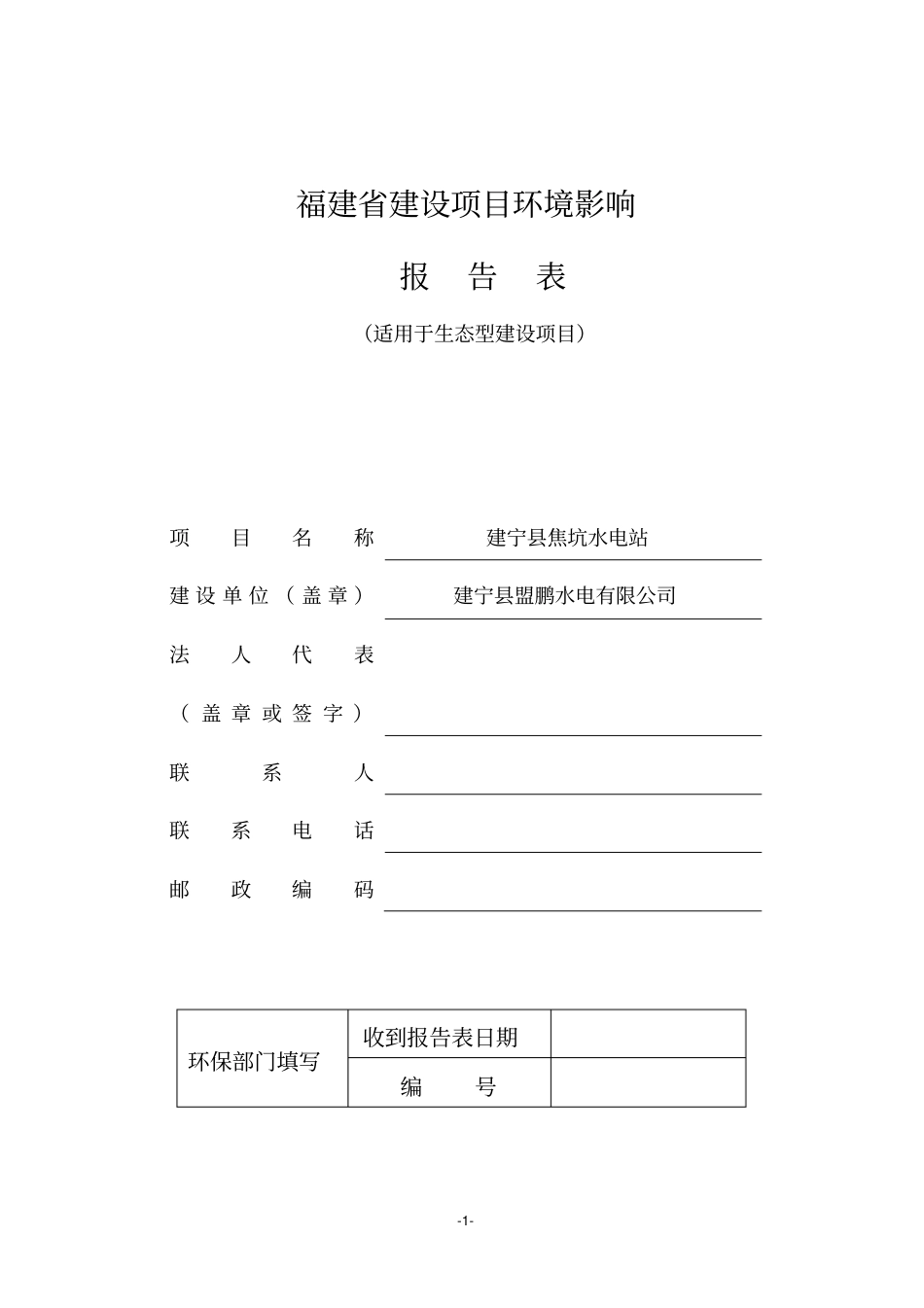 福建省建设项目环境影响

报　告　表

（适用于生态型建设项目）

项　目　名　称　建宁县焦坑水电站

建设单位（盖章）　建宁县盟鹏水电有限公司

法　人　代　表

（盖章或签字）

联　系　人

联　系　电　话

邮　政　编　码

| 环保部门填写 | 收到报告表日期 | |
|---|---|---|
| | 编　号 | |

-1-